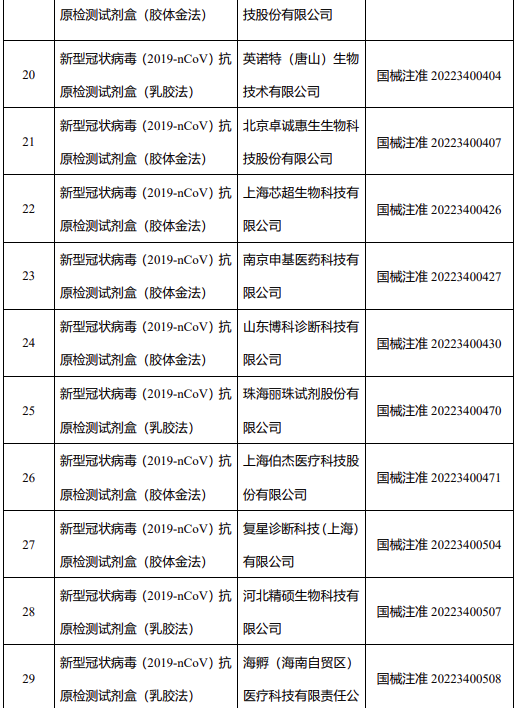 |  | 原检测试剂盒（胶体金法） | 技股份有限公司 |  |
|---|---|---|---|
| 20 | 新型冠状病毒（2019-nCoV）抗原检测试剂盒（乳胶法） | 英诺特（唐山）生物技术有限公司 | 国械注准 20223400404 |
| 21 | 新型冠状病毒（2019-nCoV）抗原检测试剂盒（胶体金法） | 北京卓诚惠生生物科技股份有限公司 | 国械注准 20223400407 |
| 22 | 新型冠状病毒（2019-nCoV）抗原检测试剂盒（胶体金法） | 上海芯超生物科技有限公司 | 国械注准 20223400426 |
| 23 | 新型冠状病毒（2019-nCoV）抗原检测试剂盒（胶体金法） | 南京申基医药科技有限公司 | 国械注准 20223400427 |
| 24 | 新型冠状病毒（2019-nCoV）抗原检测试剂盒（胶体金法） | 山东博科诊断科技有限公司 | 国械注准 20223400430 |
| 25 | 新型冠状病毒（2019-nCoV）抗原检测试剂盒（乳胶法） | 珠海丽珠试剂股份有限公司 | 国械注准 20223400470 |
| 26 | 新型冠状病毒（2019-nCoV）抗原检测试剂盒（胶体金法） | 上海伯杰医疗科技股份有限公司 | 国械注准 20223400471 |
| 27 | 新型冠状病毒（2019-nCoV）抗原检测试剂盒（胶体金法） | 复星诊断科技（上海）有限公司 | 国械注准 20223400504 |
| 28 | 新型冠状病毒（2019-nCoV）抗原检测试剂盒（乳胶法） | 河北精硕生物科技有限公司 | 国械注准 20223400507 |
| 29 | 新型冠状病毒（2019-nCoV）抗原检测试剂盒（乳胶法） | 海孵（海南自贸区）医疗科技有限责任公 | 国械注准 20223400508 |